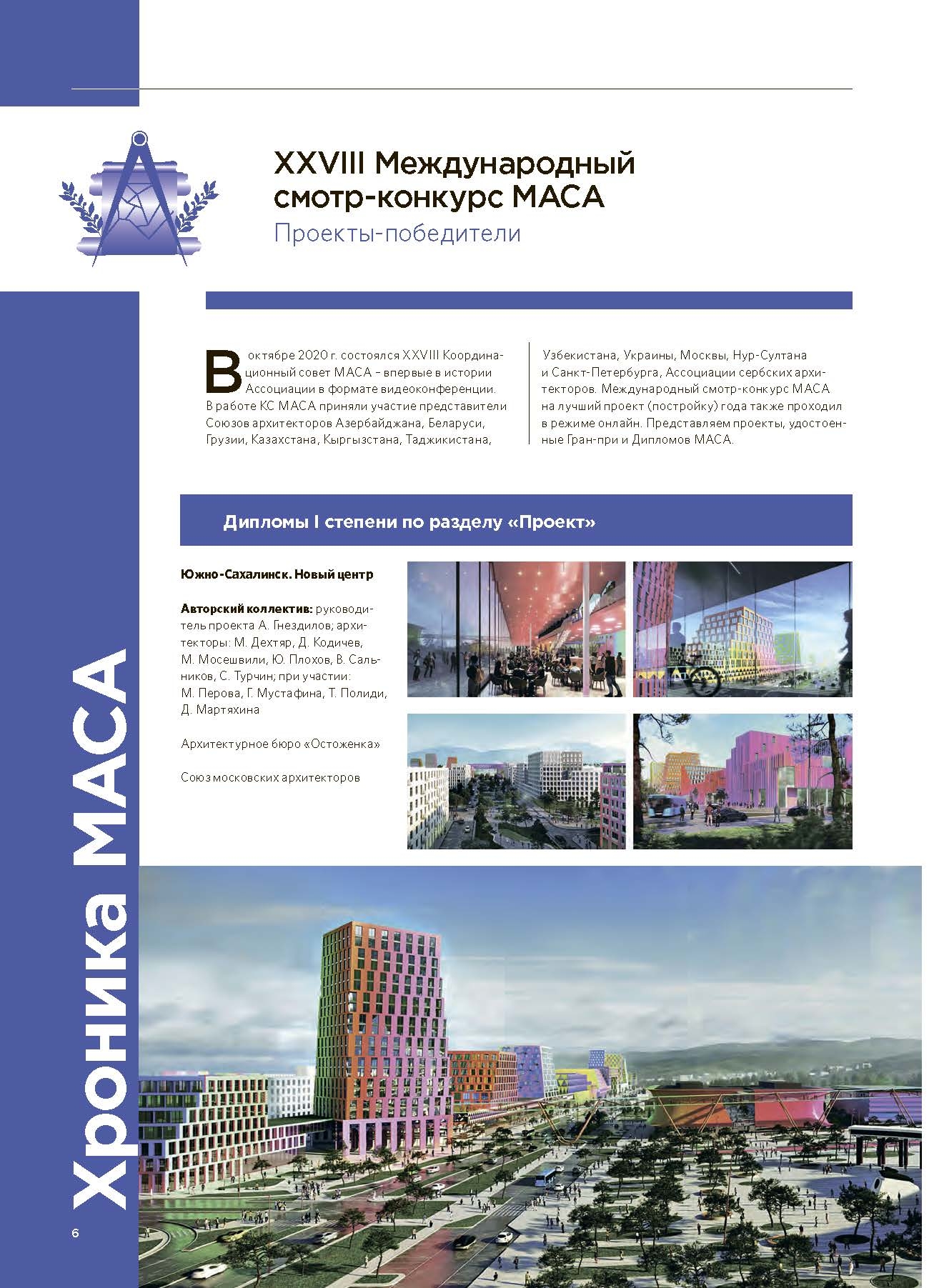 XXVIII Международный смотр-конкурс МАСА

Проекты-победители

В октябре 2020 г. состоялся XXVIII Координационный совет МАСА – впервые в истории Ассоциации в формате видеоконференции. В работе КС МАСА приняли участие представители Союзов архитекторов Азербайджана, Беларуси, Грузии, Казахстана, Кыргызстана, Таджикистана, Узбекистана, Украины, Москвы, Нур-Султана и Санкт-Петербурга, Ассоциации сербских архитекторов. Международный смотр-конкурс МАСА на лучший проект (постройку) года также проходил в режиме онлайн. Представляем проекты, удостоенные Гран-при и Дипломов МАСА.

Дипломы I степени по разделу «Проект»

Южно-Сахалинск. Новый центр

Авторский коллектив: руководитель проекта А. Гнездилов; архитекторы: М. Дехтяр, Д. Кодичев, М. Мосешвили, Ю. Плохов, В. Сальников, С. Турчин; при участии: М. Перова, Г. Мустафина, Т. Полиди, Д. Мартяхина

Архитектурное бюро «Остоженка»

Союз московских архитекторов

Хроника МАСА

6